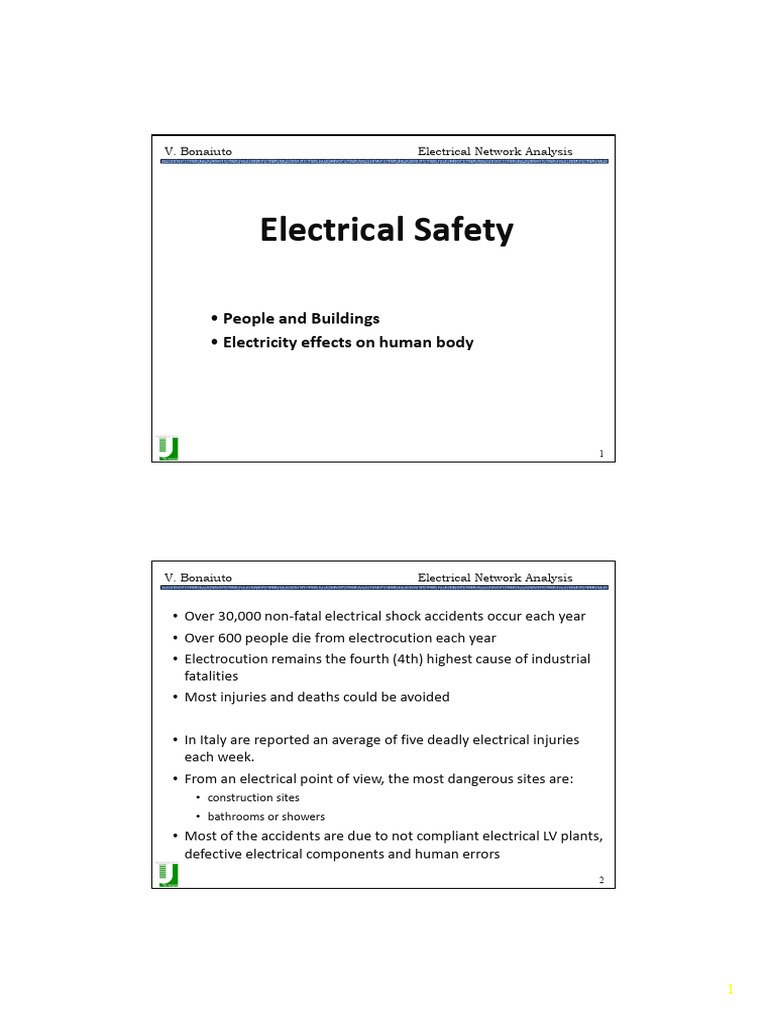 V. Bonaiuto Electrical Network Analysis

Electrical Safety

• People and Buildings
• Electricity effects on human body

1

V. Bonaiuto Electrical Network Analysis

• Over 30,000 non-fatal electrical shock accidents occur each year
• Over 600 people die from electrocution each year
• Electrocution remains the fourth (4th) highest cause of industrial fatalities
• Most injuries and deaths could be avoided

• In Italy are reported an average of five deadly electrical injuries each week.
• From an electrical point of view, the most dangerous sites are:
• construction sites
• bathrooms or showers
• Most of the accidents are due to not compliant electrical LV plants, defective electrical components and human errors

2

1